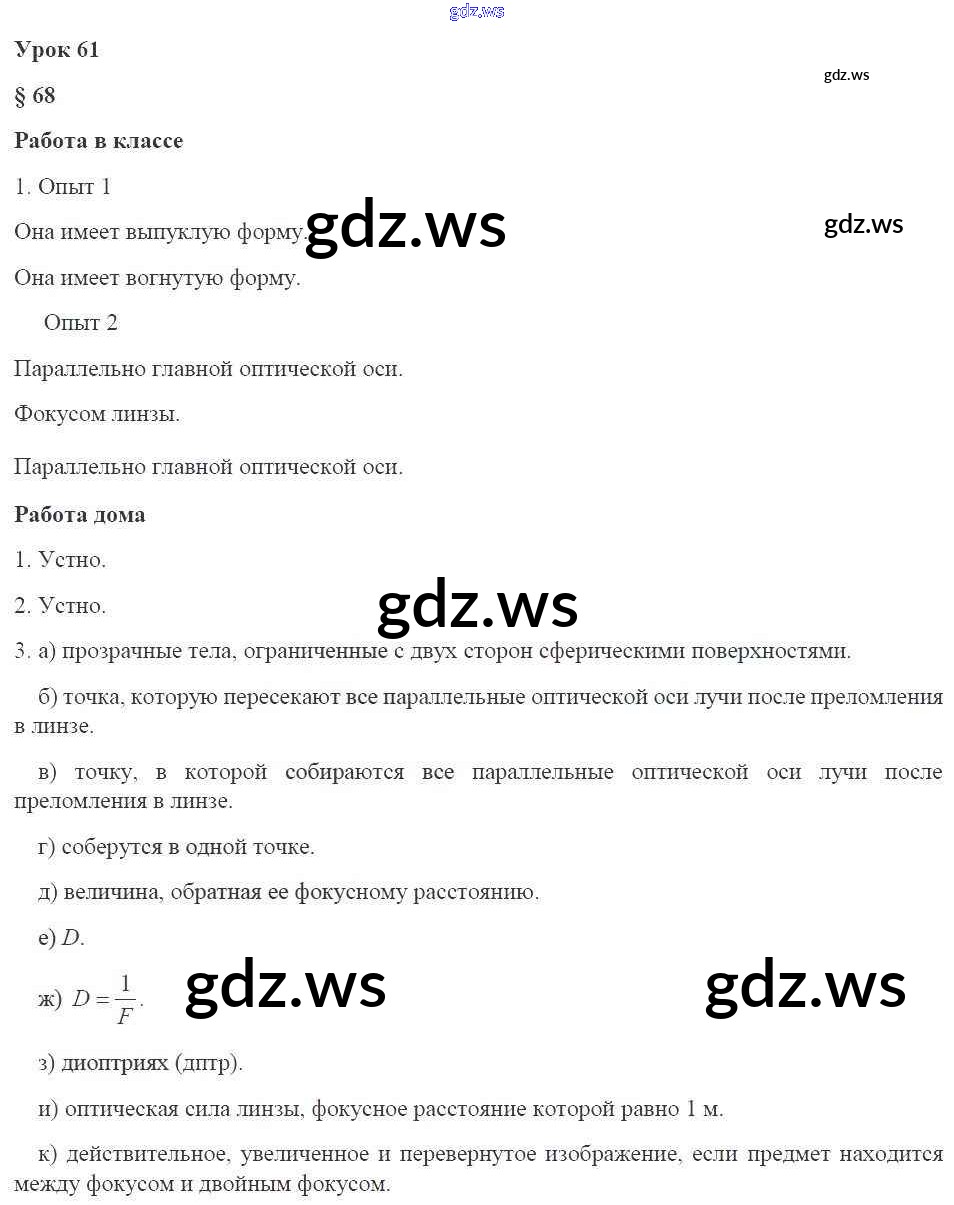 gdz.ws

Урок 61

gdz.ws

§ 68

Работа в классе

1. Опыт 1

Она имеет выпуклую форму. gdz.ws

gdz.ws

Она имеет вогнутую форму.

Опыт 2

Параллельно главной оптической оси.

Фокусом линзы.

Параллельно главной оптической оси.

Работа дома

1. Устно.

2. Устно.

gdz.ws

3. а) прозрачные тела, ограниченные с двух сторон сферическими поверхностями.

б) точка, которую пересекают все параллельные оптической оси лучи после преломления в линзе.

в) точку, в которой собираются все параллельные оптической оси лучи после преломления в линзе.

г) соберутся в одной точке.

д) величина, обратная ее фокусному расстоянию.

е) $D$.

ж) $D = \frac{1}{F}$.

gdz.ws

gdz.ws

з) диоптриях (дптр).

и) оптическая сила линзы, фокусное расстояние которой равно 1 м.

к) действительное, увеличенное и перевернутое изображение, если предмет находится между фокусом и двойным фокусом.